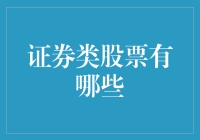 证券类股票有哪些